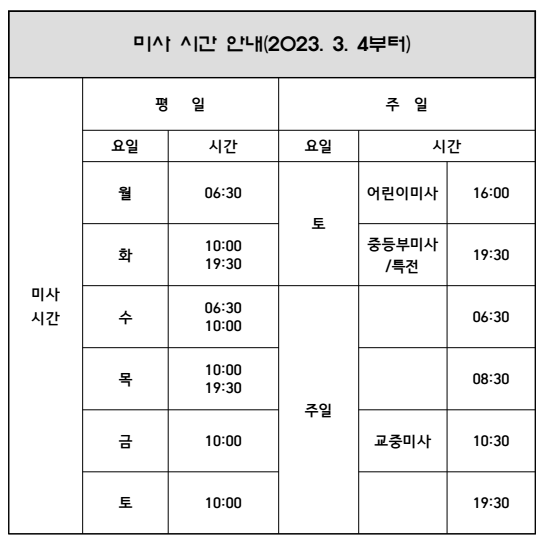 미사 시간 안내(2023. 3. 4부터)

| | 평 일 | | 주 일 | | |
|---|---|---|---|---|---|
| | 요일 | 시간 | 요일 | 시간 | |
| 미사 시간 | 월 | 06:30 | 토 | 어린이미사 | 16:00 |
| | 화 | 10:00 19:30 | | 중등부미사 /특전 | 19:30 |
| | 수 | 06:30 10:00 | 주일 | | 06:30 |
| | 목 | 10:00 19:30 | | | 08:30 |
| | 금 | 10:00 | | 교중미사 | 10:30 |
| | 토 | 10:00 | | | 19:30 |